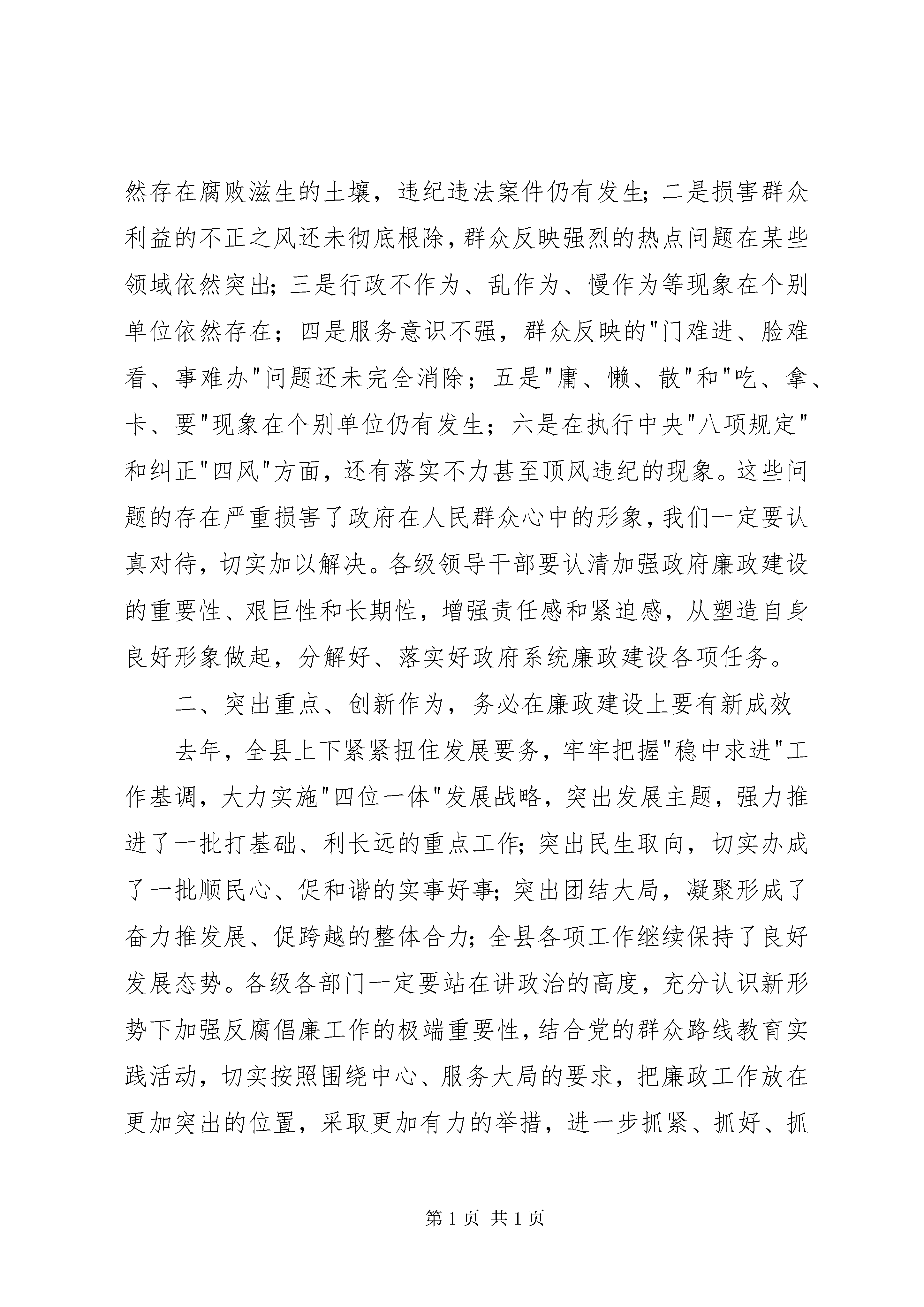 然存在腐败滋生的土壤，违纪违法案件仍有发生;二是损害群众利益的不正之风还未彻底根除，群众反映强烈的热点问题在某些领域依然突出;三是行政不作为、乱作为、慢作为等现象在个别单位依然存在；四是服务意识不强，群众反映的"门难进、脸难看、事难办"问题还未完全消除；五是"庸、懒、散"和"吃、拿、卡、要"现象在个别单位仍有发生；六是在执行中央"八项规定"和纠正"四风"方面，还有落实不力甚至顶风违纪的现象。这些问题的存在严重损害了政府在人民群众心中的形象，我们一定要认真对待，切实加以解决。各级领导干部要认清加强政府廉政建设的重要性、艰巨性和长期性，增强责任感和紧迫感，从塑造自身良好形象做起，分解好、落实好政府系统廉政建设各项任务。

二、突出重点、创新作为，务必在廉政建设上要有新成效

去年，全县上下紧紧扭住发展要务，牢牢把握"稳中求进"工作基调，大力实施"四位一体"发展战略，突出发展主题，强力推进了一批打基础、利长远的重点工作;突出民生取向，切实办成了一批顺民心、促和谐的实事好事;突出团结大局，凝聚形成了奋力推发展、促跨越的整体合力;全县各项工作继续保持了良好发展态势。各级各部门一定要站在讲政治的高度，充分认识新形势下加强反腐倡廉工作的极端重要性，结合党的群众路线教育实践活动，切实按照围绕中心、服务大局的要求，把廉政工作放在更加突出的位置，采取更加有力的举措，进一步抓紧、抓好、抓

第 1 页 共 1 页